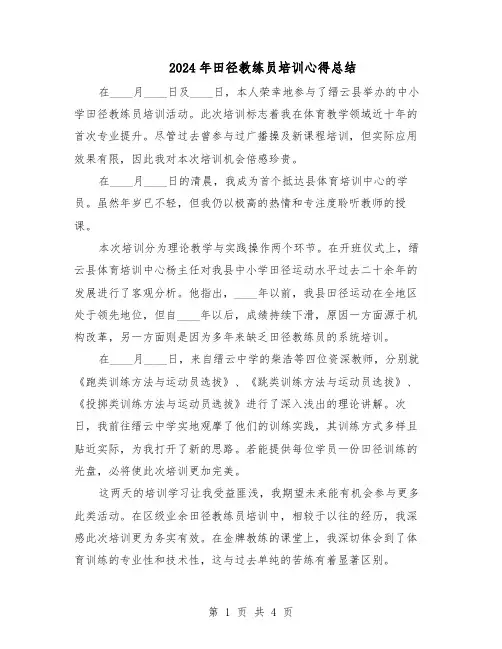 2024年田径教练员培训心得总结

在____月____日及____日，本人荣幸地参与了缙云县举办的中小学田径教练员培训活动。此次培训标志着我在体育教学领域近十年的首次专业提升。尽管过去曾参与过广播操及新课程培训，但实际应用效果有限，因此我对本次培训机会倍感珍贵。

在____月____日的清晨，我成为首个抵达县体育培训中心的学员。虽然年岁已不轻，但我仍以极高的热情和专注度聆听教师的授课。

本次培训分为理论教学与实践操作两个环节。在开班仪式上，缙云县体育培训中心杨主任对我县中小学田径运动水平过去二十余年的发展进行了客观分析。他指出，____年以前，我县田径运动在全地区处于领先地位，但自____年以后，成绩持续下滑，原因一方面源于机构改革，另一方面则是因为多年来缺乏田径教练员的系统培训。

在____月____日，来自缙云中学的柴浩等四位资深教师，分别就《跑类训练方法与运动员选拔》、《跳类训练方法与运动员选拔》、《投掷类训练方法与运动员选拔》进行了深入浅出的理论讲解。次日，我前往缙云中学实地观摩了他们的训练实践，其训练方式多样且贴近实际，为我打开了新的思路。若能提供每位学员一份田径训练的光盘，必将使此次培训更加完美。

这两天的培训学习让我受益匪浅，我期望未来能有机会参与更多此类活动。在区级业余田径教练员培训中，相较于以往的经历，我深感此次培训更为务实有效。在金牌教练的课堂上，我深切体会到了体育训练的专业性和技术性，这与过去单纯的苦练有着显著区别。

第 1 页 共 4 页